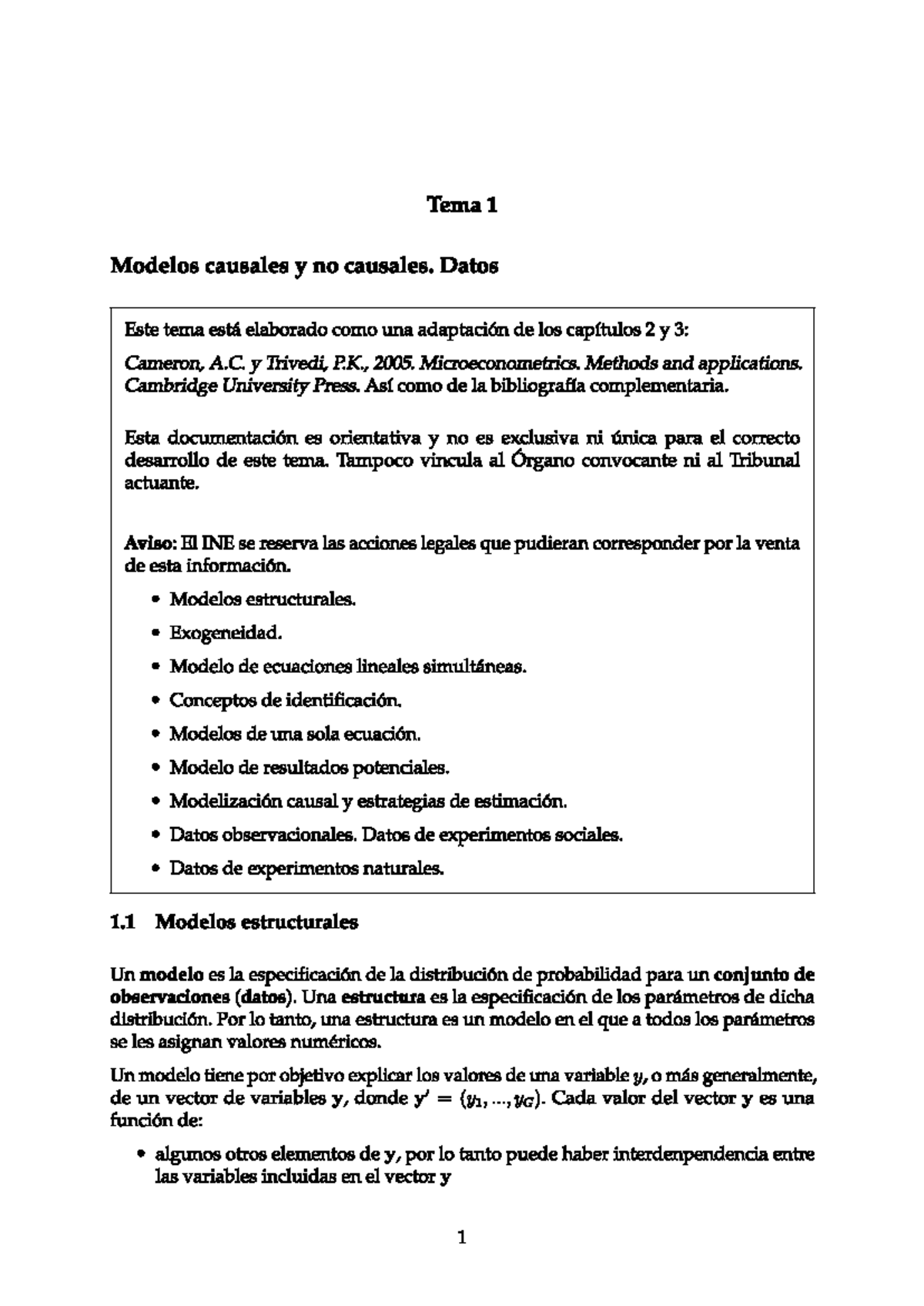 Tema 1

Modelos causales y no causales. Datos

Este tema está elaborado como una adaptación de los capítulos 2 y 3:

Cameron, A.C. y Trivedi, P.K., 2005. Microeconometrics. Methods and applications. Cambridge University Press. Así como de la bibliografía complementaria.

Esta documentación es orientativa y no es exclusiva ni única para el correcto desarrollo de este tema. Tampoco vincula al Órgano convocante ni al Tribunal actuante.

Aviso: El INE se reserva las acciones legales que pudieran corresponder por la venta de esta información.

• Modelos estructurales.

• Exogeneidad.

• Modelo de ecuaciones lineales simultáneas.

• Conceptos de identificación.

• Modelos de una sola ecuación.

• Modelo de resultados potenciales.

• Modelización causal y estrategias de estimación.

• Datos observacionales. Datos de experimentos sociales.

• Datos de experimentos naturales.

1.1 Modelos estructurales

Un modelo es la especificación de la distribución de probabilidad para un conjunto de observaciones (datos). Una estructura es la especificación de los parámetros de dicha distribución. Por lo tanto, una estructura es un modelo en el que a todos los parámetros se les asignan valores numéricos.

Un modelo tiene por objetivo explicar los valores de una variable $y$, o más generalmente, de un vector de variables $\mathbf{y}$, donde $\mathbf{y}' = (y_1, ..., y_G)$. Cada valor del vector $\mathbf{y}$ es una función de:

• algunos otros elementos de $\mathbf{y}$, por lo tanto puede haber interdenpendencia entre las variables incluidas en el vector $\mathbf{y}$

1